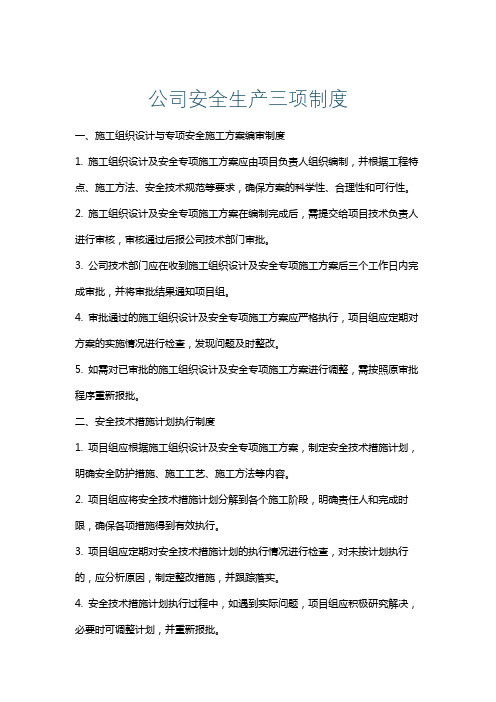 公司安全生产三项制度

一、施工组织设计与专项安全施工方案编审制度

1. 施工组织设计及安全专项施工方案应由项目负责人组织编制，并根据工程特点、施工方法、安全技术规范等要求，确保方案的科学性、合理性和可行性。

2. 施工组织设计及安全专项施工方案在编制完成后，需提交给项目技术负责人进行审核，审核通过后报公司技术部门审批。

3. 公司技术部门应在收到施工组织设计及安全专项施工方案后三个工作日内完成审批，并将审批结果通知项目组。

4. 审批通过的施工组织设计及安全专项施工方案应严格执行，项目组应定期对方案的实施情况进行检查，发现问题及时整改。

5. 如需对已审批的施工组织设计及安全专项施工方案进行调整，需按照原审批程序重新报批。

二、安全技术措施计划执行制度

1. 项目组应根据施工组织设计及安全专项施工方案，制定安全技术措施计划，明确安全防护措施、施工工艺、施工方法等内容。

2. 项目组应将安全技术措施计划分解到各个施工阶段，明确责任人和完成时限，确保各项措施得到有效执行。

3. 项目组应定期对安全技术措施计划的执行情况进行检查，对未按计划执行的，应分析原因，制定整改措施，并跟踪落实。

4. 安全技术措施计划执行过程中，如遇到实际问题，项目组应积极研究解决，必要时可调整计划，并重新报批。